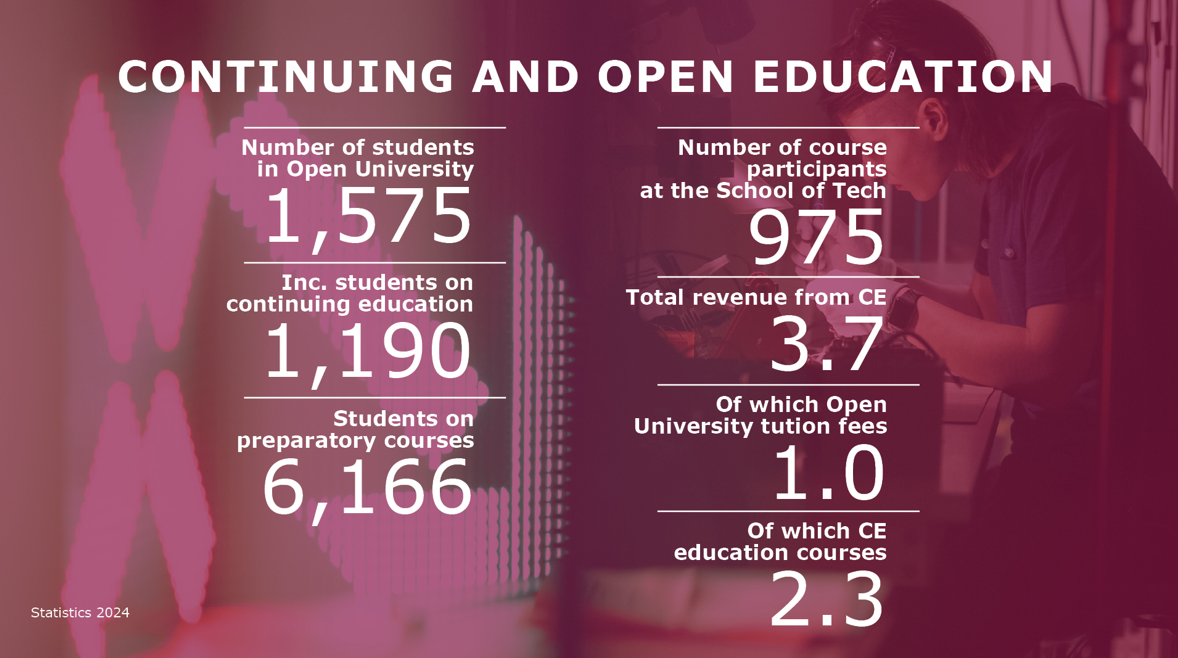 CONTINUING AND OPEN EDUCATION

Number of students in Open University
1,575

Inc. students on continuing education
1,190

Students on preparatory courses
6,166

Number of course participants at the School of Tech
975

Total revenue from CE
3.7

Of which Open University tution fees
1.0

Of which CE education courses
2.3

Statistics 2024